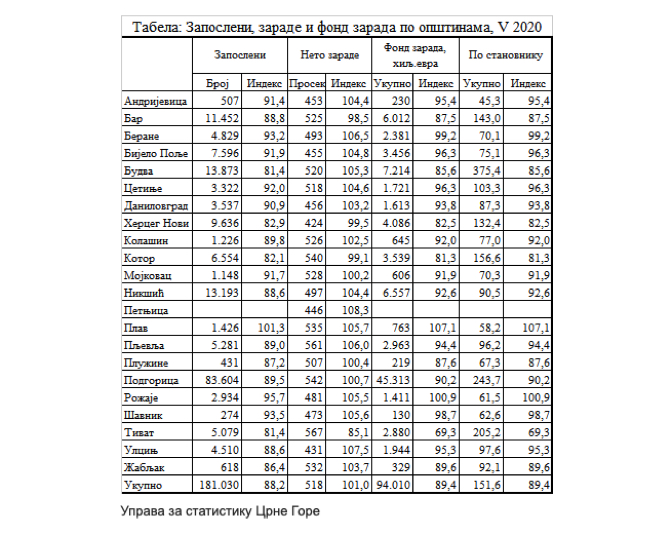 Табела: Запослени, зараде и фонд зарада по општинама, V 2020

|  | Запослени |  | Нето зараде |  | Фонд зарада, хиљ.евра |  | По становнику |  |
|---|---|---|---|---|---|---|---|---|
|  | Број | Индекс | Просек | Индекс | Укупно | Индекс | Укупно | Индекс |
| Андријевица | 507 | 91,4 | 453 | 104,4 | 230 | 95,4 | 45,3 | 95,4 |
| Бар | 11.452 | 88,8 | 525 | 98,5 | 6.012 | 87,5 | 143,0 | 87,5 |
| Беране | 4.829 | 93,2 | 493 | 106,5 | 2.381 | 99,2 | 70,1 | 99,2 |
| Бијело Поље | 7.596 | 91,9 | 455 | 104,8 | 3.456 | 96,3 | 75,1 | 96,3 |
| Будва | 13.873 | 81,4 | 520 | 105,3 | 7.214 | 85,6 | 375,4 | 85,6 |
| Цетиње | 3.322 | 92,0 | 518 | 104,6 | 1.721 | 96,3 | 103,3 | 96,3 |
| Даниловград | 3.537 | 90,9 | 456 | 103,2 | 1.613 | 93,8 | 87,3 | 93,8 |
| Херцег Нови | 9.636 | 82,9 | 424 | 99,5 | 4.086 | 82,5 | 132,4 | 82,5 |
| Колашин | 1.226 | 89,8 | 526 | 102,5 | 645 | 92,0 | 77,0 | 92,0 |
| Котор | 6.554 | 82,1 | 540 | 99,1 | 3.539 | 81,3 | 156,6 | 81,3 |
| Мојковац | 1.148 | 91,7 | 528 | 100,2 | 606 | 91,9 | 70,3 | 91,9 |
| Никшић | 13.193 | 88,6 | 497 | 104,4 | 6.557 | 92,6 | 90,5 | 92,6 |
| Петњица |  |  | 446 | 108,3 |  |  |  |  |
| Плав | 1.426 | 101,3 | 535 | 105,7 | 763 | 107,1 | 58,2 | 107,1 |
| Пљевља | 5.281 | 89,0 | 561 | 106,0 | 2.963 | 94,4 | 96,2 | 94,4 |
| Плужине | 431 | 87,2 | 507 | 100,4 | 219 | 87,6 | 67,3 | 87,6 |
| Подгорица | 83.604 | 89,5 | 542 | 100,7 | 45.313 | 90,2 | 243,7 | 90,2 |
| Рожаје | 2.934 | 95,7 | 481 | 105,5 | 1.411 | 100,9 | 61,5 | 100,9 |
| Шавник | 274 | 93,5 | 473 | 105,6 | 130 | 98,7 | 62,6 | 98,7 |
| Тиват | 5.079 | 81,4 | 567 | 85,1 | 2.880 | 69,3 | 205,2 | 69,3 |
| Улцињ | 4.510 | 88,6 | 431 | 107,5 | 1.944 | 95,3 | 97,6 | 95,3 |
| Жабљак | 618 | 86,4 | 532 | 103,7 | 329 | 89,6 | 92,1 | 89,6 |
| Укупно | 181.030 | 88,2 | 518 | 101,0 | 94.010 | 89,4 | 151,6 | 89,4 |

Управа за статистику Црне Горе